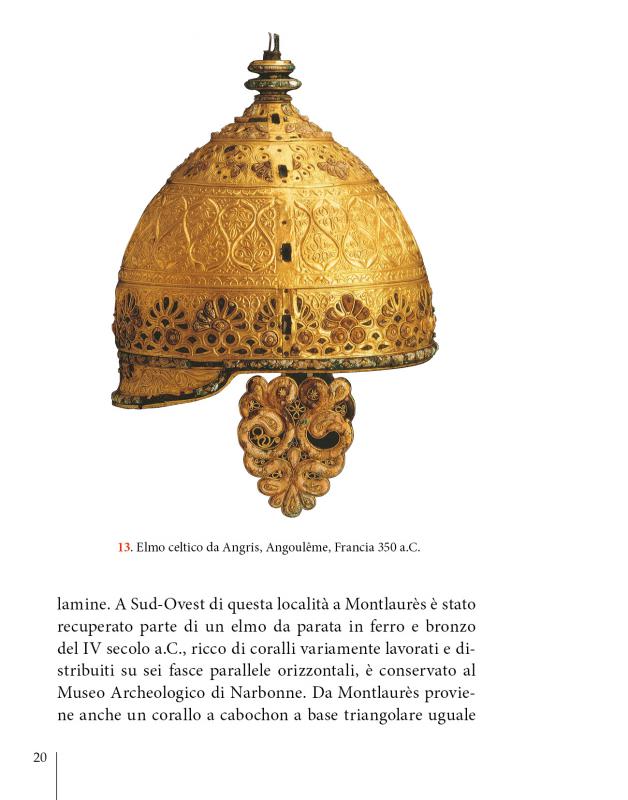 13. Elmo celtico da Angris, Angoulême, Francia 350 a.C.

lamine. A Sud-Ovest di questa località a Montlaurès è stato recuperato parte di un elmo da parata in ferro e bronzo del IV secolo a.C., ricco di coralli variamente lavorati e distribuiti su sei fasce parallele orizzontali, è conservato al Museo Archeologico di Narbonne. Da Montlaurès proviene anche un corallo a cabochon a base triangolare uguale

20